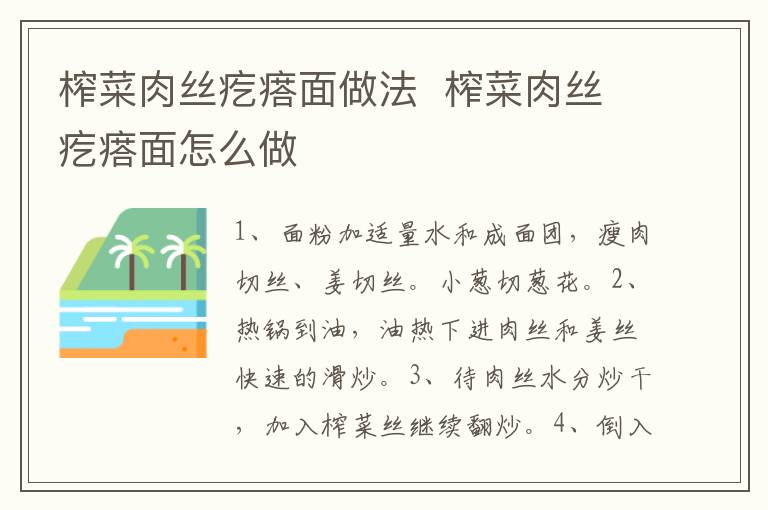 榨菜肉丝疙瘩面做法 榨菜肉丝疙瘩面怎么做

1、面粉加适量水和成面团，瘦肉切丝、姜切丝。小葱切葱花。2、热锅到油，油热下进肉丝和姜丝快速的滑炒。3、待肉丝水分炒干，加入榨菜丝继续翻炒。4、倒入